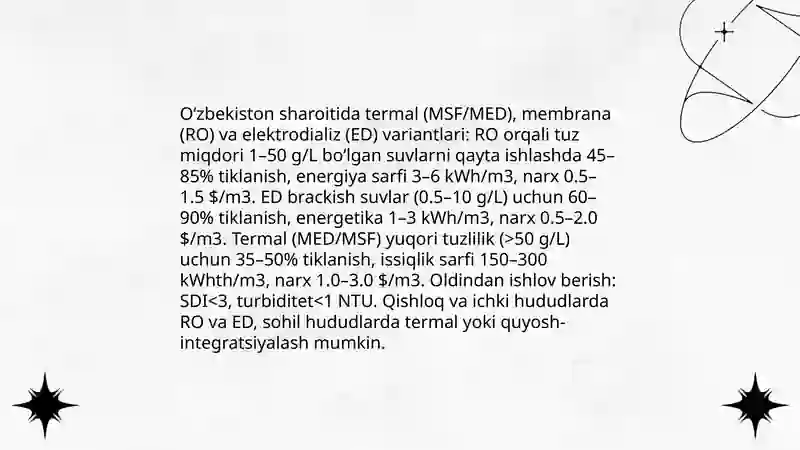 O‘zbekiston sharoitida termal (MSF/MED), membrana (RO) va elektrodializ (ED) variantlari: RO orqali tuz miqdori 1–50 g/L bo‘lgan suvlarni qayta ishlashda 45–85% tiklanish, energiya sarfi 3–6 kWh/m3, narx 0.5–1.5 $/m3. ED brackish suvlar (0.5–10 g/L) uchun 60–90% tiklanish, energetika 1–3 kWh/m3, narx 0.5–2.0 $/m3. Termal (MED/MSF) yuqori tuzlilik (>50 g/L) uchun 35–50% tiklanish, issiqlik sarfi 150–300 kWhth/m3, narx 1.0–3.0 $/m3. Oldindan ishlov berish: SDI<3, turbiditet<1 NTU. Qishloq va ichki hududlarda RO va ED, sohil hududlarda termal yoki quyosh-integratsiyalash mumkin.